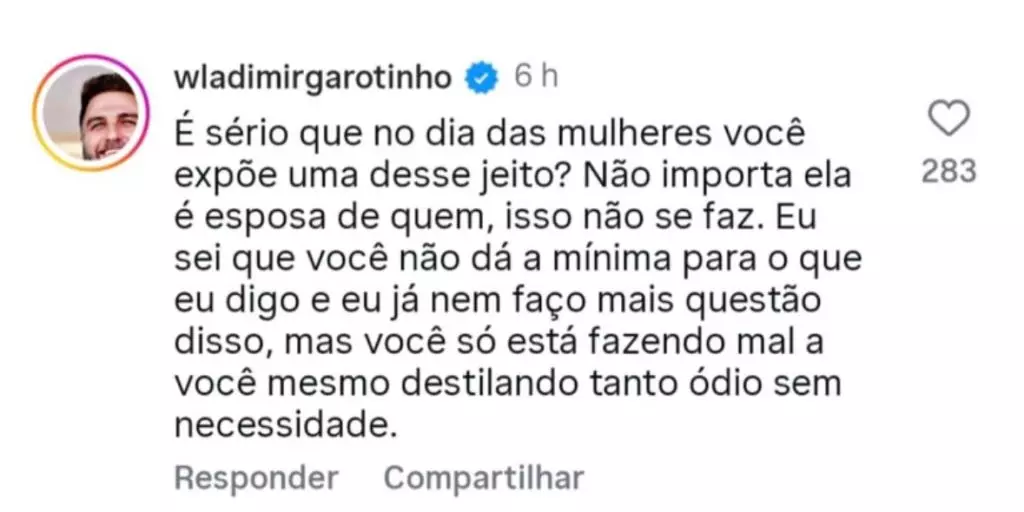 wladimirgarotinho 6 h

É sério que no dia das mulheres você expõe uma desse jeito? Não importa ela é esposa de quem, isso não se faz. Eu sei que você não dá a mínima para o que eu digo e eu já nem faço mais questão disso, mas você só está fazendo mal a você mesmo destilando tanto ódio sem necessidade.

283

Responder Compartilhar